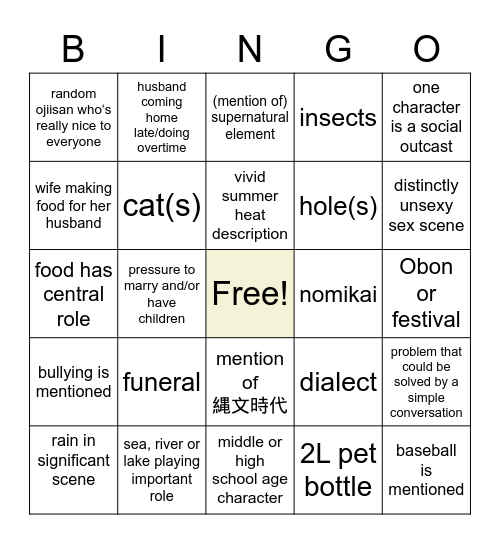 | B | I | N | G | O |
|---|---|---|---|---|
| random ojiisan who's really nice to everyone | husband coming home late/doing overtime | (mention of) supernatural element | insects | one character is a social outcast |
| wife making food for her husband | cat(s) | vivid summer heat description | hole(s) | distinctly unsexy sex scene |
| food has central role | pressure to marry and/or have children | Free! | nomikai | Obon or festival |
| bullying is mentioned | funeral | mention of 縄文時代 | dialect | problem that could be solved by a simple conversation |
| rain in significant scene | sea, river or lake playing important role | middle or high school age character | 2L pet bottle | baseball is mentioned |